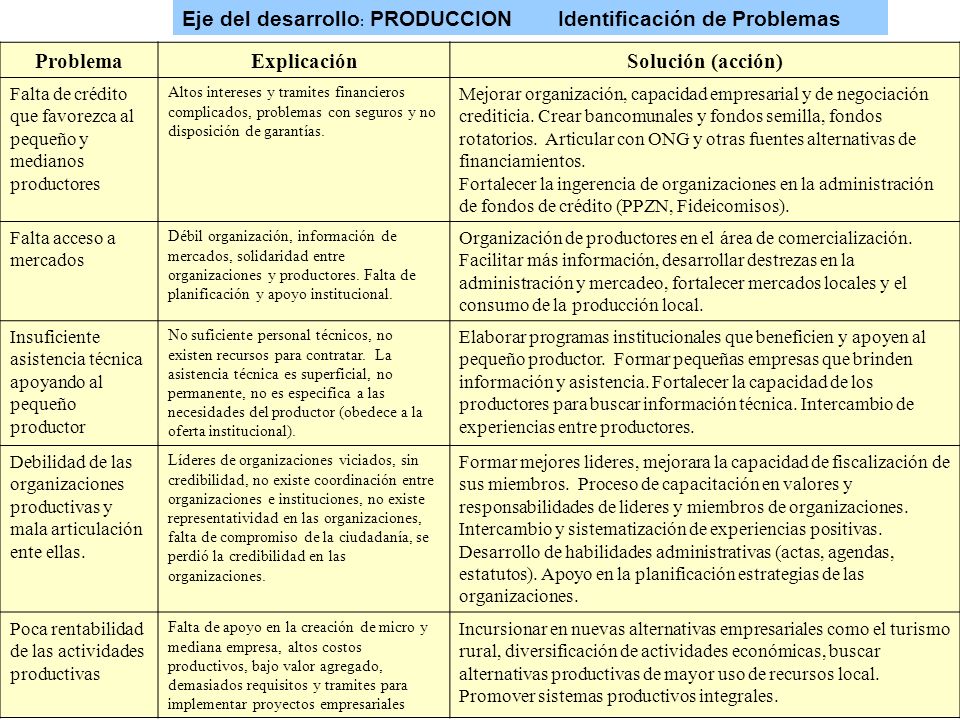 Eje del desarrollo: PRODUCCION Identificación de Problemas

| Problema | Explicación | Solución (acción) |
|---|---|---|
| Falta de crédito que favorezca al pequeño y medianos productores | Altos intereses y tramites financieros complicados, problemas con seguros y no disposición de garantías. | Mejorar organización, capacidad empresarial y de negociación crediticia. Crear bancomunales y fondos semilla, fondos rotatorios. Articular con ONG y otras fuentes alternativas de financiamientos. Fortalecer la ingerencia de organizaciones en la administración de fondos de crédito (PPZN, Fideicomisos). |
| Falta acceso a mercados | Débil organización, información de mercados, solidaridad entre organizaciones y productores. Falta de planificación y apoyo institucional. | Organización de productores en el área de comercialización. Facilitar más información, desarrollar destrezas en la administración y mercadeo, fortalecer mercados locales y el consumo de la producción local. |
| Insuficiente asistencia técnica apoyando al pequeño productor | No suficiente personal técnicos, no existen recursos para contratar. La asistencia técnica es superficial, no permanente, no es especifica a las necesidades del productor (obedece a la oferta institucional). | Elaborar programas institucionales que beneficien y apoyen al pequeño productor. Formar pequeñas empresas que brinden información y asistencia. Fortalecer la capacidad de los productores para buscar información técnica. Intercambio de experiencias entre productores. |
| Debilidad de las organizaciones productivas y mala articulación ente ellas. | Líderes de organizaciones viciados, sin credibilidad, no existe coordinación entre organizaciones e instituciones, no existe representatividad en las organizaciones, falta de compromiso de la ciudadanía, se perdió la credibilidad en las organizaciones. | Formar mejores lideres, mejorara la capacidad de fiscalización de sus miembros. Proceso de capacitación en valores y responsabilidades de lideres y miembros de organizaciones. Intercambio y sistematización de experiencias positivas. Desarrollo de habilidades administrativas (actas, agendas, estatutos). Apoyo en la planificación estrategias de las organizaciones. |
| Poca rentabilidad de las actividades productivas | Falta de apoyo en la creación de micro y mediana empresa, altos costos productivos, bajo valor agregado, demasiados requisitos y tramites para implementar proyectos empresariales | Incursionar en nuevas alternativas empresariales como el turismo rural, diversificación de actividades económicas, buscar alternativas productivas de mayor uso de recursos local. Promover sistemas productivos integrales. |